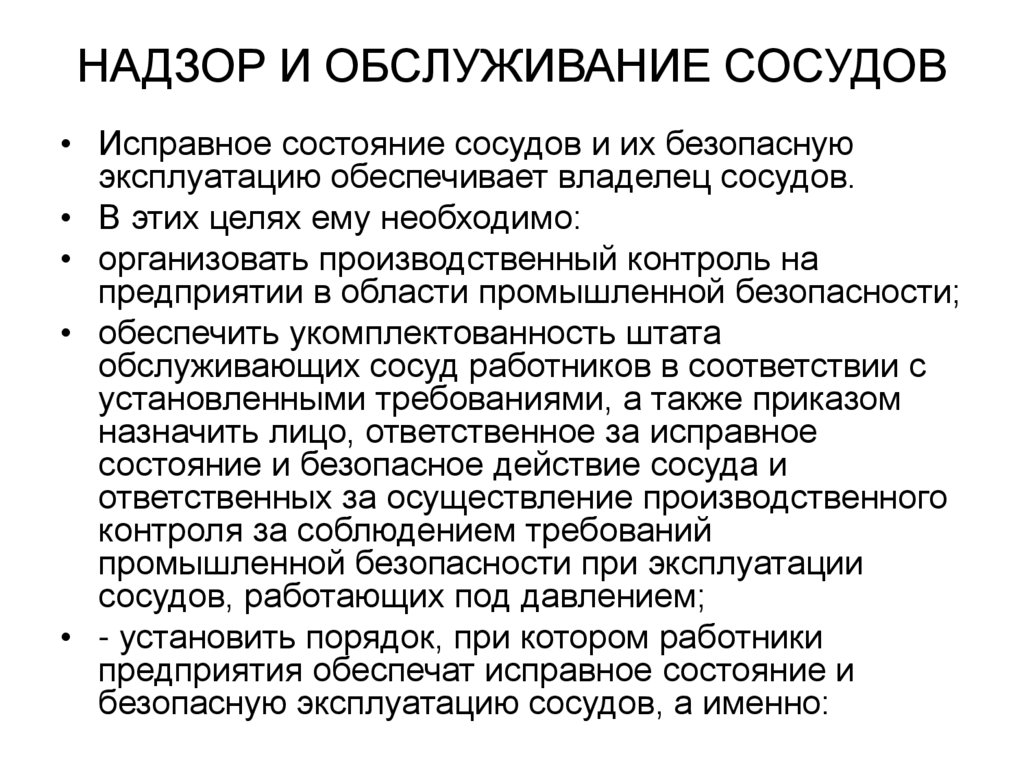 НАДЗОР И ОБСЛУЖИВАНИЕ СОСУДОВ

• Исправное состояние сосудов и их безопасную эксплуатацию обеспечивает владелец сосудов.
• В этих целях ему необходимо:
• организовать производственный контроль на предприятии в области промышленной безопасности;
• обеспечить укомплектованность штата обслуживающих сосуд работников в соответствии с установленными требованиями, а также приказом назначить лицо, ответственное за исправное состояние и безопасное действие сосуда и ответственных за осуществление производственного контроля за соблюдением требований промышленной безопасности при эксплуатации сосудов, работающих под давлением;
• - установить порядок, при котором работники предприятия обеспечат исправное состояние и безопасную эксплуатацию сосудов, а именно: